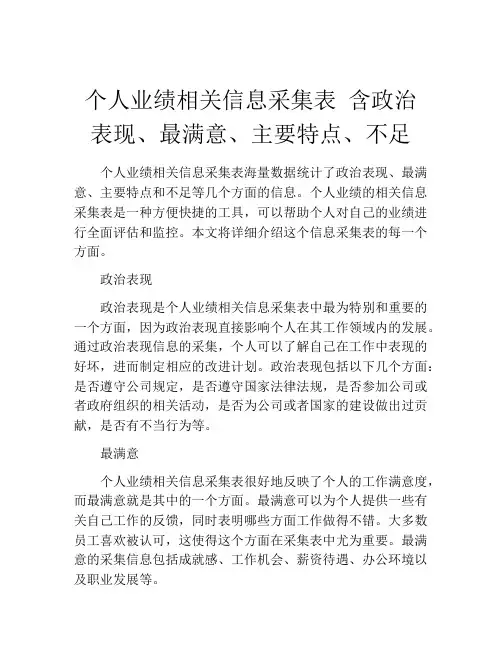 个人业绩相关信息采集表 含政治表现、最满意、主要特点、不足

个人业绩相关信息采集表海量数据统计了政治表现、最满意、主要特点和不足等几个方面的信息。个人业绩的相关信息采集表是一种方便快捷的工具，可以帮助个人对自己的业绩进行全面评估和监控。本文将详细介绍这个信息采集表的每一个方面。

政治表现

政治表现是个人业绩相关信息采集表中最为特别和重要的一个方面，因为政治表现直接影响个人在其工作领域内的发展。通过政治表现信息的采集，个人可以了解自己在工作中表现的好坏，进而制定相应的改进计划。政治表现包括以下几个方面：是否遵守公司规定，是否遵守国家法律法规，是否参加公司或者政府组织的相关活动，是否为公司或者国家的建设做出过贡献，是否有不当行为等。

最满意

个人业绩相关信息采集表很好地反映了个人的工作满意度，而最满意就是其中的一个方面。最满意可以为个人提供一些有关自己工作的反馈，同时表明哪些方面工作做得不错。大多数员工喜欢被认可，这使得这个方面在采集表中尤为重要。最满意的采集信息包括成就感、工作机会、薪资待遇、办公环境以及职业发展等。